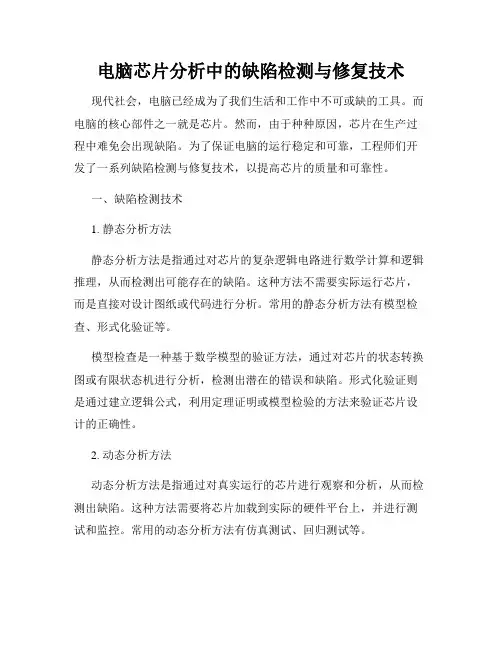 电脑芯片分析中的缺陷检测与修复技术

现代社会，电脑已经成为了我们生活和工作中不可或缺的工具。而电脑的核心部件之一就是芯片。然而，由于种种原因，芯片在生产过程中难免会出现缺陷。为了保证电脑的运行稳定和可靠，工程师们开发了一系列缺陷检测与修复技术，以提高芯片的质量和可靠性。

一、缺陷检测技术

1. 静态分析方法

静态分析方法是指通过对芯片的复杂逻辑电路进行数学计算和逻辑推理，从而检测出可能存在的缺陷。这种方法不需要实际运行芯片，而是直接对设计图纸或代码进行分析。常用的静态分析方法有模型检查、形式化验证等。

模型检查是一种基于数学模型的验证方法，通过对芯片的状态转换图或有限状态机进行分析，检测出潜在的错误和缺陷。形式化验证则是通过建立逻辑公式，利用定理证明或模型检验的方法来验证芯片设计的正确性。

2. 动态分析方法

动态分析方法是指通过对真实运行的芯片进行观察和分析，从而检测出缺陷。这种方法需要将芯片加载到实际的硬件平台上，并进行测试和监控。常用的动态分析方法有仿真测试、回归测试等。